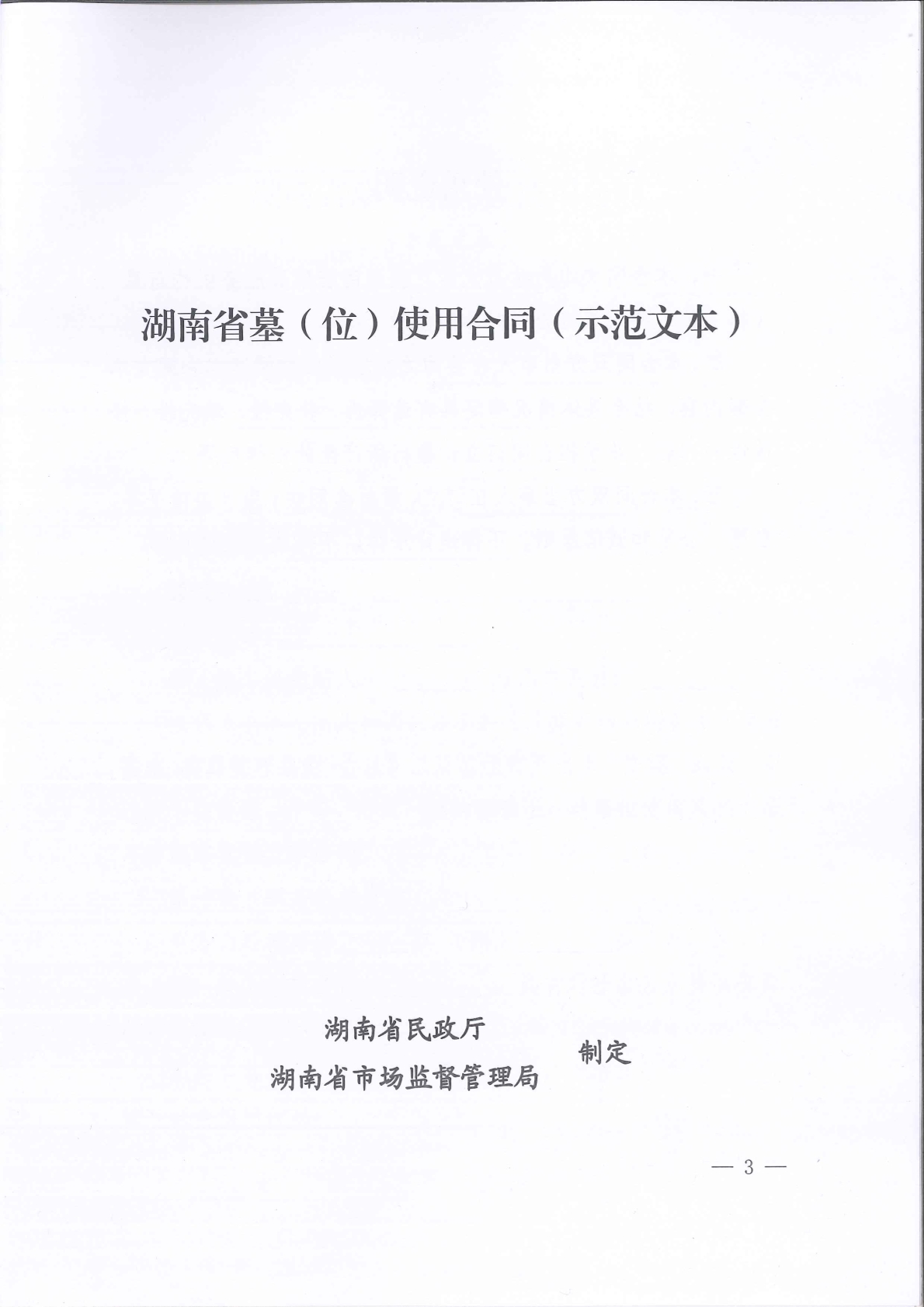 湖南省墓（位）使用合同（示范文本）

湖南省民政厅
湖南省市场监督管理局 制定

— 3 —